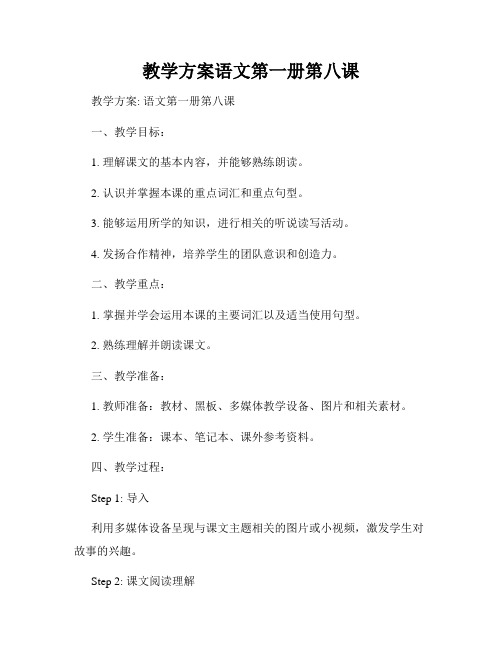 教学方案语文第一册第八课

教学方案: 语文第一册第八课

一、教学目标：

1. 理解课文的基本内容，并能够熟练朗读。

2. 认识并掌握本课的重点词汇和重点句型。

3. 能够运用所学的知识，进行相关的听说读写活动。

4. 发扬合作精神，培养学生的团队意识和创造力。

二、教学重点：

1. 掌握并学会运用本课的主要词汇以及适当使用句型。

2. 熟练理解并朗读课文。

三、教学准备：

1. 教师准备：教材、黑板、多媒体教学设备、图片和相关素材。

2. 学生准备：课本、笔记本、课外参考资料。

四、教学过程：

Step 1: 导入

利用多媒体设备呈现与课文主题相关的图片或小视频，激发学生对故事的兴趣。

Step 2: 课文阅读理解